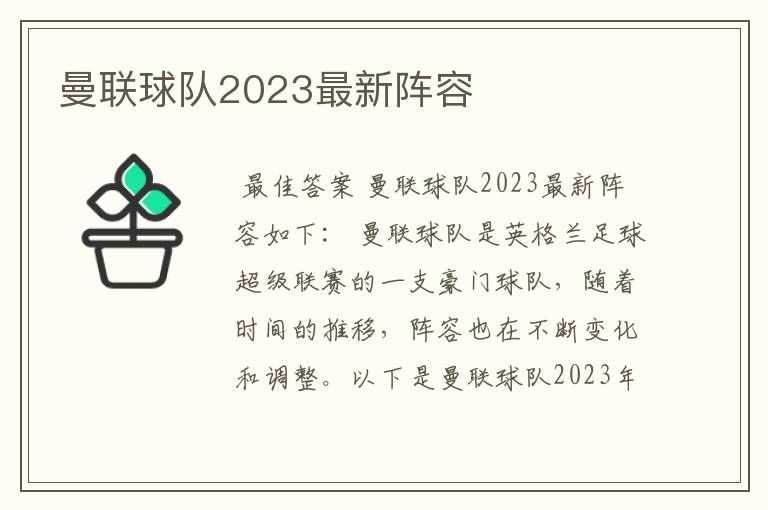 曼联球队2023最新阵容

最佳答案 曼联球队2023最新阵容如下： 曼联球队是英格兰足球超级联赛的一支豪门球队，随着时间的推移，阵容也在不断变化和调整。以下是曼联球队2023年